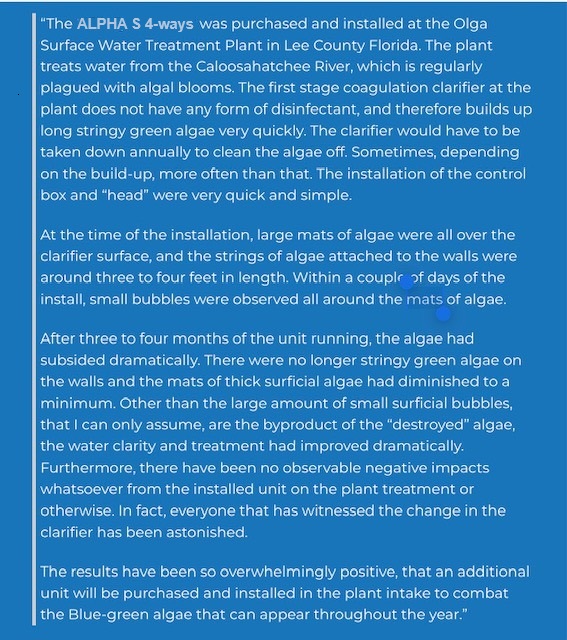 “The ALPHA S 4-ways was purchased and installed at the Olga Surface Water Treatment Plant in Lee County Florida. The plant treats water from the Caloosahatchee River, which is regularly plagued with algal blooms. The first stage coagulation clarifier at the plant does not have any form of disinfectant, and therefore builds up long stringy green algae very quickly. The clarifier would have to be taken down annually to clean the algae off. Sometimes, depending on the build-up, more often than that. The installation of the control box and “head” were very quick and simple.

At the time of the installation, large mats of algae were all over the clarifier surface, and the strings of algae attached to the walls were around three to four feet in length. Within a couple of days of the install, small bubbles were observed all around the mats of algae.

After three to four months of the unit running, the algae had subsided dramatically. There were no longer stringy green algae on the walls and the mats of thick surficial algae had diminished to a minimum. Other than the large amount of small surficial bubbles, that I can only assume, are the byproduct of the “destroyed” algae, the water clarity and treatment had improved dramatically. Furthermore, there have been no observable negative impacts whatsoever from the installed unit on the plant treatment or otherwise. In fact, everyone that has witnessed the change in the clarifier has been astonished.

The results have been so overwhelmingly positive, that an additional unit will be purchased and installed in the plant intake to combat the Blue-green algae that can appear throughout the year.”